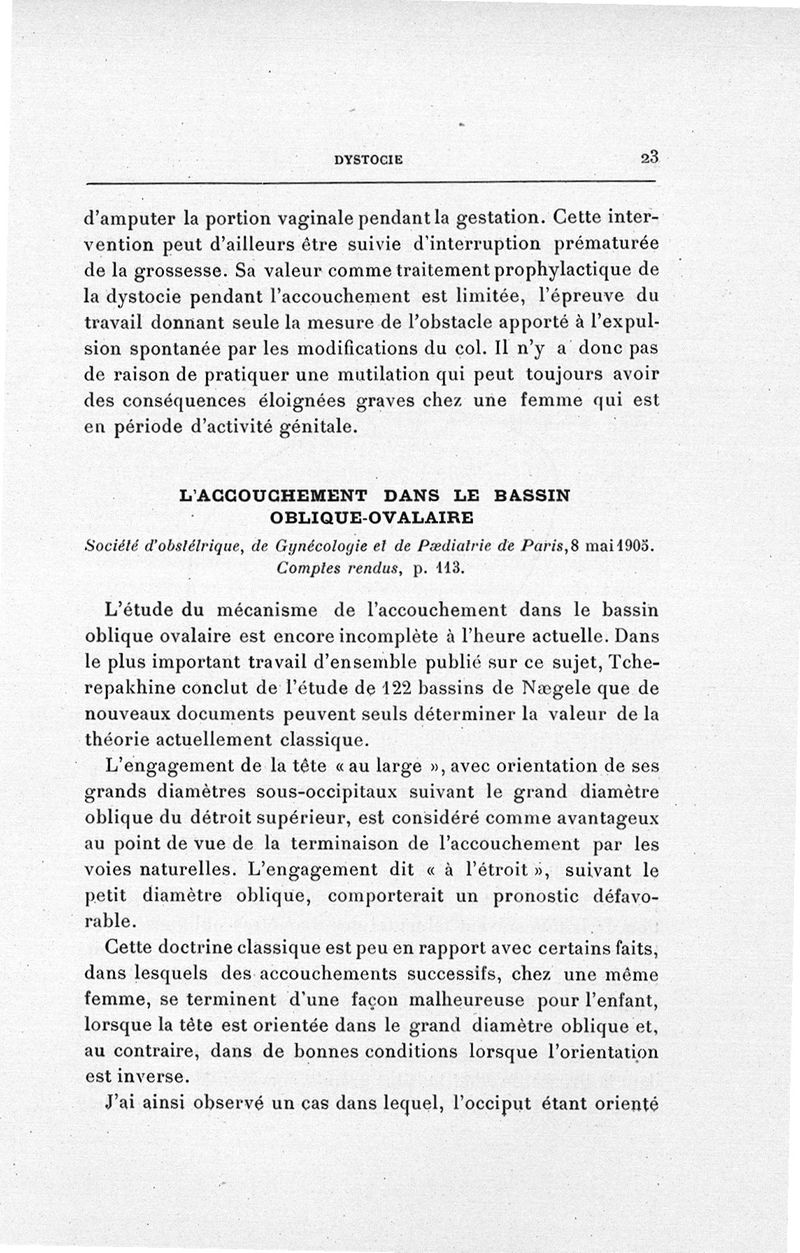 DYSTOCIE 23

d'amputer la portion vaginale pendant la gestation. Cette intervention peut d'ailleurs être suivie d'interruption prématurée de la grossesse. Sa valeur comme traitement prophylactique de la dystocie pendant l'accouchement est limitée, l'épreuve du travail donnant seule la mesure de l'obstacle apporté à l'expulsion spontanée par les modifications du col. Il n'y a donc pas de raison de pratiquer une mutilation qui peut toujours avoir des conséquences éloignées graves chez une femme qui est en période d'activité génitale.

L'ACCOUCHEMENT DANS LE BASSIN OBLIQUE-OVALAIRE

Société d'obstétrique, de Gynécologie et de Pædiatrie de Paris, 8 mai 1905. Comptes rendus, p. 113.

L'étude du mécanisme de l'accouchement dans le bassin oblique ovalaire est encore incomplète à l'heure actuelle. Dans le plus important travail d'ensemble publié sur ce sujet, Tcherepakhine conclut de l'étude de 122 bassins de Nægele que de nouveaux documents peuvent seuls déterminer la valeur de la théorie actuellement classique.

L'engagement de la tête « au large », avec orientation de ses grands diamètres sous-occipitaux suivant le grand diamètre oblique du détroit supérieur, est considéré comme avantageux au point de vue de la terminaison de l'accouchement par les voies naturelles. L'engagement dit « à l'étroit », suivant le petit diamètre oblique, comporterait un pronostic défavorable.

Cette doctrine classique est peu en rapport avec certains faits, dans lesquels des accouchements successifs, chez une même femme, se terminent d'une façon malheureuse pour l'enfant, lorsque la tête est orientée dans le grand diamètre oblique et, au contraire, dans de bonnes conditions lorsque l'orientation est inverse.

J'ai ainsi observé un cas dans lequel, l'occiput étant orienté